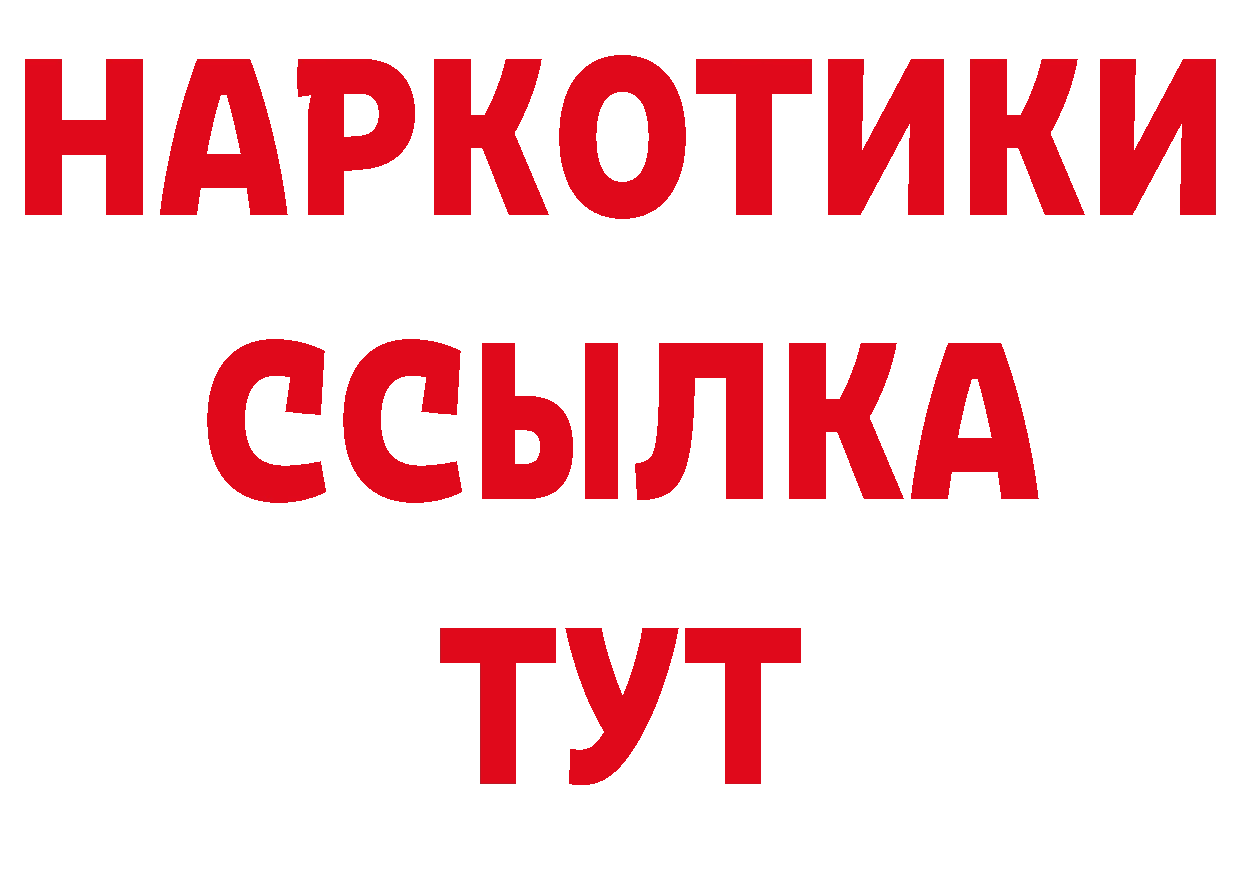 НАРКОТИКИ
ССЫЛКА
ТУТ